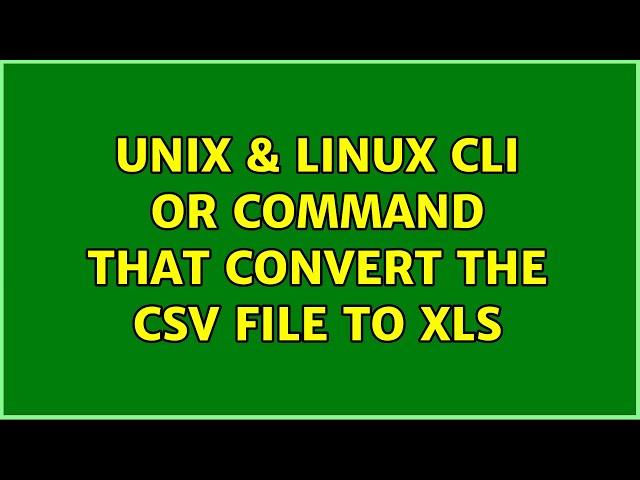 UNIX & LINUX CLI OR COMMAND THAT CONVERT THE CSV FILE TO XLS